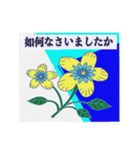 如何なさいましたか